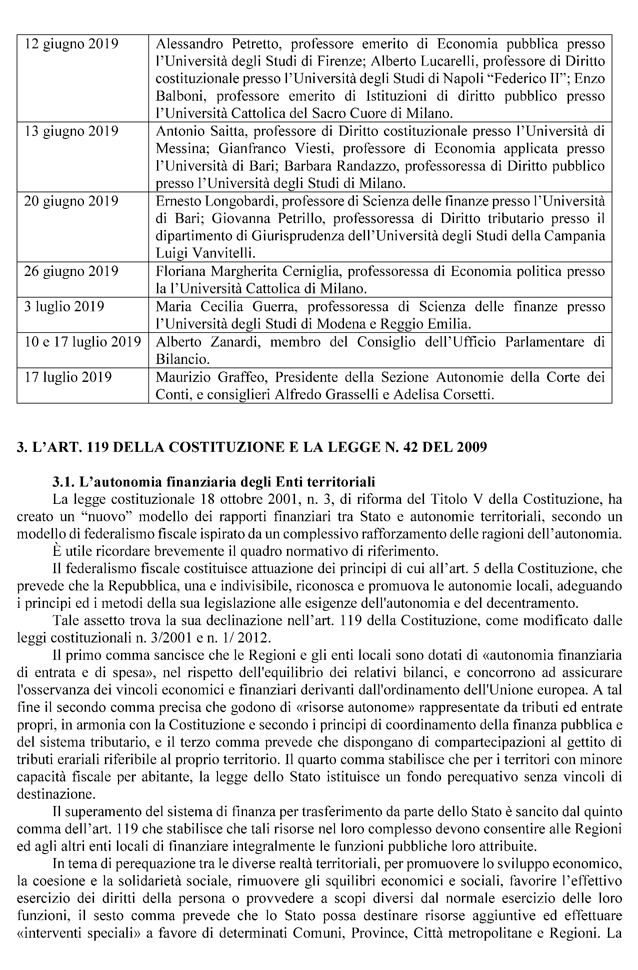 | 12 giugno 2019 | Alessandro Petretto, professore emerito di Economia pubblica presso l'Università degli Studi di Firenze; Alberto Lucarelli, professore di Diritto costituzionale presso l'Università degli Studi di Napoli "Federico II"; Enzo Balboni, professore emerito di Istituzioni di diritto pubblico presso l'Università Cattolica del Sacro Cuore di Milano. |
|---|---|
| 13 giugno 2019 | Antonio Saitta, professore di Diritto costituzionale presso l'Università di Messina; Gianfranco Viesti, professore di Economia applicata presso l'Università di Bari; Barbara Randazzo, professoressa di Diritto pubblico presso l'Università degli Studi di Milano. |
| 20 giugno 2019 | Ernesto Longobardi, professore di Scienza delle finanze presso l'Università di Bari; Giovanna Petrillo, professoressa di Diritto tributario presso il dipartimento di Giurisprudenza dell'Università degli Studi della Campania Luigi Vanvitelli. |
| 26 giugno 2019 | Floriana Margherita Cerniglia, professoressa di Economia politica presso la l'Università Cattolica di Milano. |
| 3 luglio 2019 | Maria Cecilia Guerra, professoressa di Scienza delle finanze presso l'Università degli Studi di Modena e Reggio Emilia. |
| 10 e 17 luglio 2019 | Alberto Zanardi, membro del Consiglio dell'Ufficio Parlamentare di Bilancio. |
| 17 luglio 2019 | Maurizio Graffeo, Presidente della Sezione Autonomie della Corte dei Conti, e consiglieri Alfredo Grasselli e Adelisa Corsetti. |

3. L'ART. 119 DELLA COSTITUZIONE E LA LEGGE N. 42 DEL 2009

3.1. L'autonomia finanziaria degli Enti territoriali

La legge costituzionale 18 ottobre 2001, n. 3, di riforma del Titolo V della Costituzione, ha creato un "nuovo" modello dei rapporti finanziari tra Stato e autonomie territoriali, secondo un modello di federalismo fiscale ispirato da un complessivo rafforzamento delle ragioni dell'autonomia.

È utile ricordare brevemente il quadro normativo di riferimento.

Il federalismo fiscale costituisce attuazione dei principi di cui all'art. 5 della Costituzione, che prevede che la Repubblica, una e indivisibile, riconosca e promuova le autonomie locali, adeguando i principi ed i metodi della sua legislazione alle esigenze dell'autonomia e del decentramento.

Tale assetto trova la sua declinazione nell'art. 119 della Costituzione, come modificato dalle leggi costituzionali n. 3/2001 e n. 1/ 2012.

Il primo comma sancisce che le Regioni e gli enti locali sono dotati di «autonomia finanziaria di entrata e di spesa», nel rispetto dell'equilibrio dei relativi bilanci, e concorrono ad assicurare l'osservanza dei vincoli economici e finanziari derivanti dall'ordinamento dell'Unione europea. A tal fine il secondo comma precisa che godono di «risorse autonome» rappresentate da tributi ed entrate propri, in armonia con la Costituzione e secondo i principi di coordinamento della finanza pubblica e del sistema tributario, e il terzo comma prevede che dispongano di compartecipazioni al gettito di tributi erariali riferibile al proprio territorio. Il quarto comma stabilisce che per i territori con minore capacità fiscale per abitante, la legge dello Stato istituisce un fondo perequativo senza vincoli di destinazione.

Il superamento del sistema di finanza per trasferimento da parte dello Stato è sancito dal quinto comma dell'art. 119 che stabilisce che tali risorse nel loro complesso devono consentire alle Regioni ed agli altri enti locali di finanziare integralmente le funzioni pubbliche loro attribuite.

In tema di perequazione tra le diverse realtà territoriali, per promuovere lo sviluppo economico, la coesione e la solidarietà sociale, rimuovere gli squilibri economici e sociali, favorire l'effettivo esercizio dei diritti della persona o provvedere a scopi diversi dal normale esercizio delle loro funzioni, il sesto comma prevede che lo Stato possa destinare risorse aggiuntive ed effettuare «interventi speciali» a favore di determinati Comuni, Province, Città metropolitane e Regioni. La